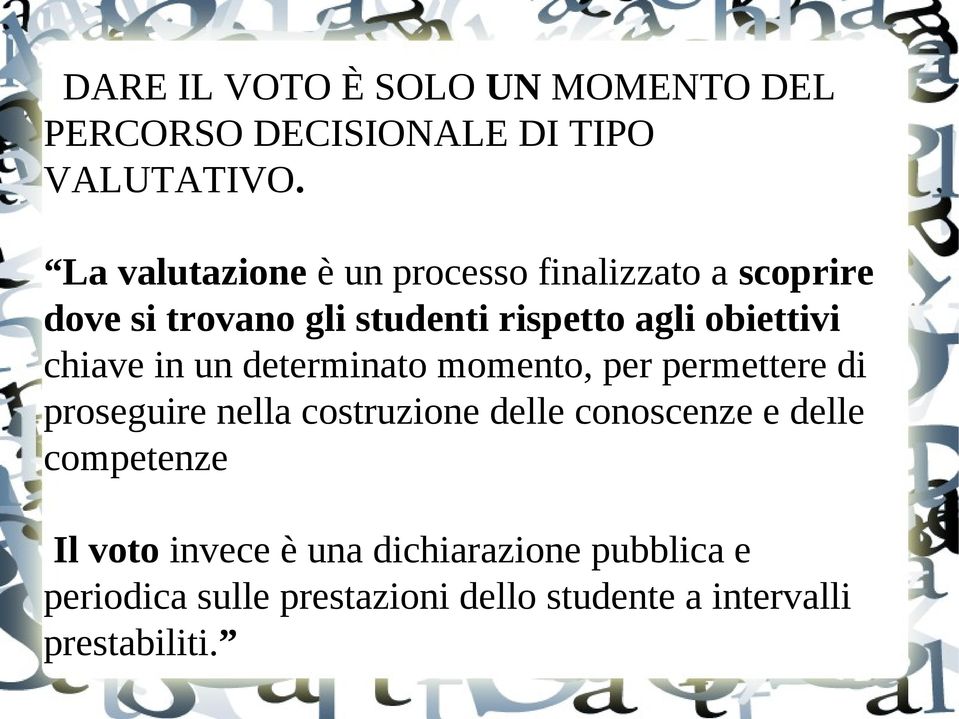 DARE IL VOTO È SOLO UN MOMENTO DEL PERCORSO DECISIONALE DI TIPO VALUTATIVO.

“La valutazione è un processo finalizzato a scoprire dove si trovano gli studenti rispetto agli obiettivi chiave in un determinato momento, per permettere di proseguire nella costruzione delle conoscenze e delle competenze

Il voto invece è una dichiarazione pubblica e periodica sulle prestazioni dello studente a intervalli prestabiliti.”